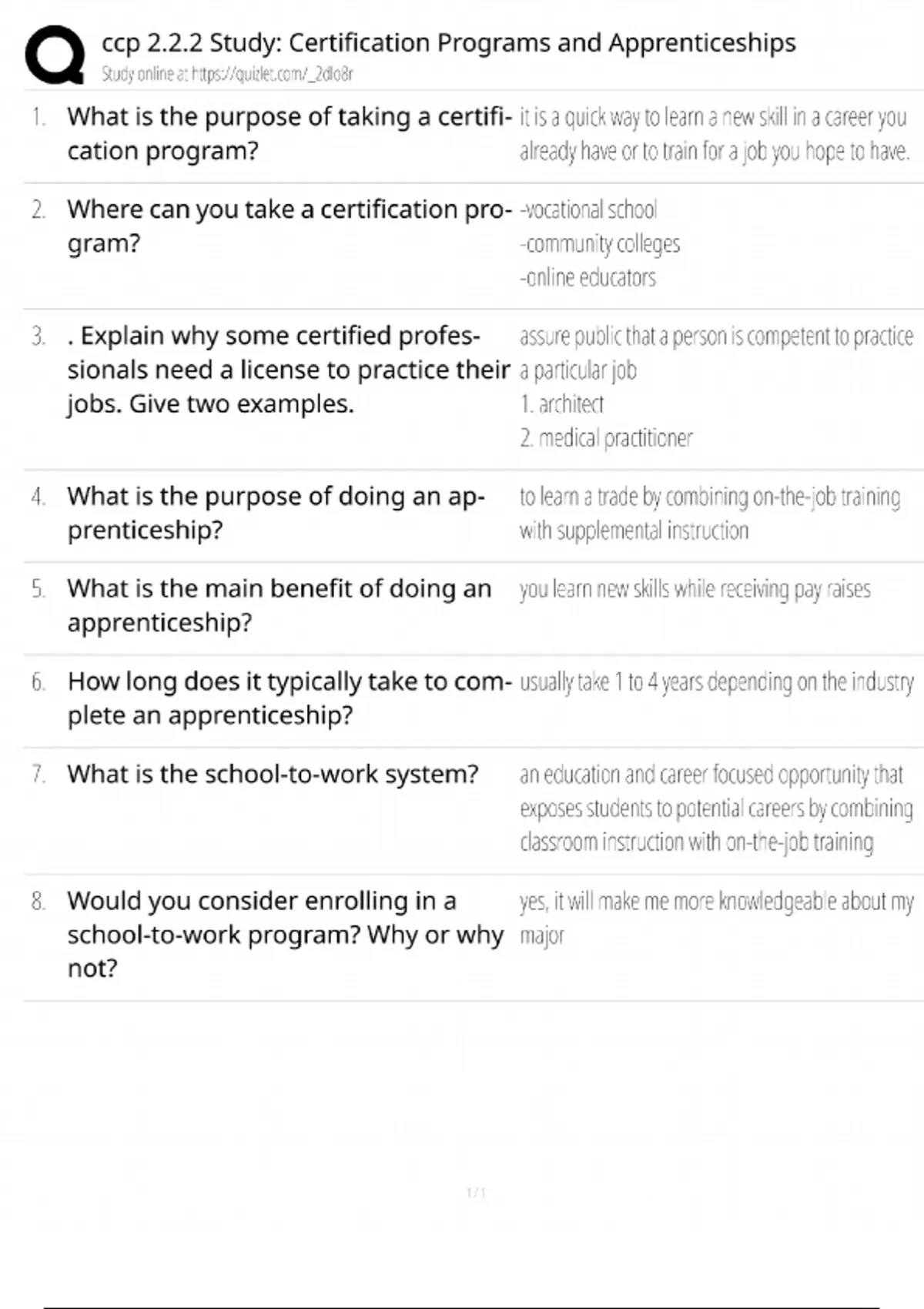 ccp 2.2.2 Study: Certification Programs and Apprenticeships
Study online at https://quizlet.com/_2dlo8r

1. What is the purpose of taking a certification program?
it is a quick way to learn a new skill in a career you already have or to train for a job you hope to have.

2. Where can you take a certification program?
-vocational school
-community colleges
-online educators

3. . Explain why some certified professionals need a license to practice their jobs. Give two examples.
assure public that a person is competent to practice a particular job
1. architect
2. medical practitioner

4. What is the purpose of doing an apprenticeship?
to learn a trade by combining on-the-job training with supplemental instruction

5. What is the main benefit of doing an apprenticeship?
you learn new skills while receiving pay raises

6. How long does it typically take to complete an apprenticeship?
usually take 1 to 4 years depending on the industry

7. What is the school-to-work system?
an education and career focused opportunity that exposes students to potential careers by combining classroom instruction with on-the-job training

8. Would you consider enrolling in a school-to-work program? Why or why not?
yes, it will make me more knowledgeable about my major

1 / 1